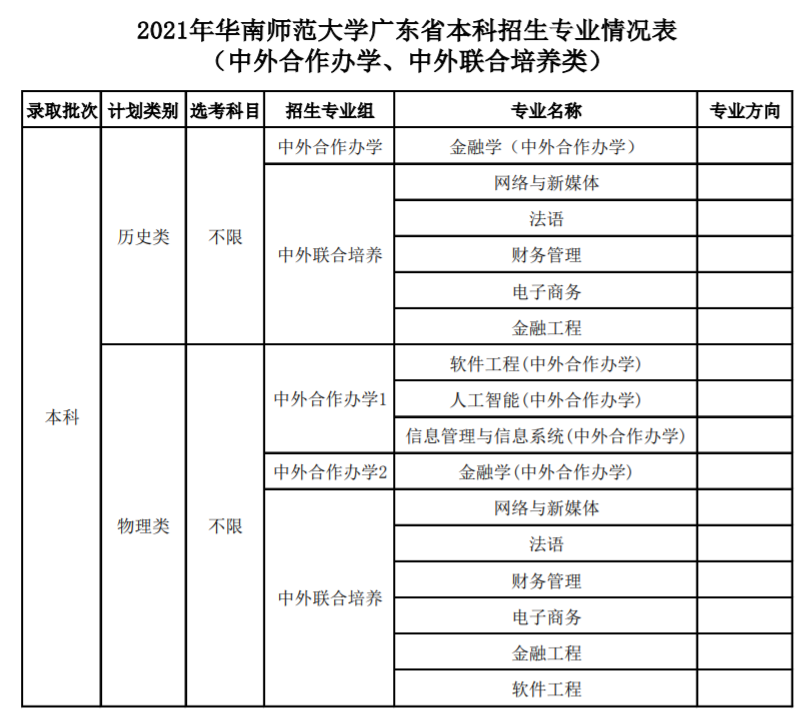 2021年华南师范大学广东省本科招生专业情况表
（中外合作办学、中外联合培养类）

| 录取批次 | 计划类别 | 选考科目 | 招生专业组 | 专业名称 | 专业方向 |
|---|---|---|---|---|---|
| 本科 | 历史类 | 不限 | 中外合作办学 | 金融学（中外合作办学） | |
| | | | 中外联合培养 | 网络与新媒体 | |
| | | | | 法语 | |
| | | | | 财务管理 | |
| | | | | 电子商务 | |
| | | | | 金融工程 | |
| | 物理类 | 不限 | 中外合作办学1 | 软件工程(中外合作办学) | |
| | | | | 人工智能(中外合作办学) | |
| | | | | 信息管理与信息系统(中外合作办学) | |
| | | | 中外合作办学2 | 金融学(中外合作办学) | |
| | | | 中外联合培养 | 网络与新媒体 | |
| | | | | 法语 | |
| | | | | 财务管理 | |
| | | | | 电子商务 | |
| | | | | 金融工程 | |
| | | | | 软件工程 | |